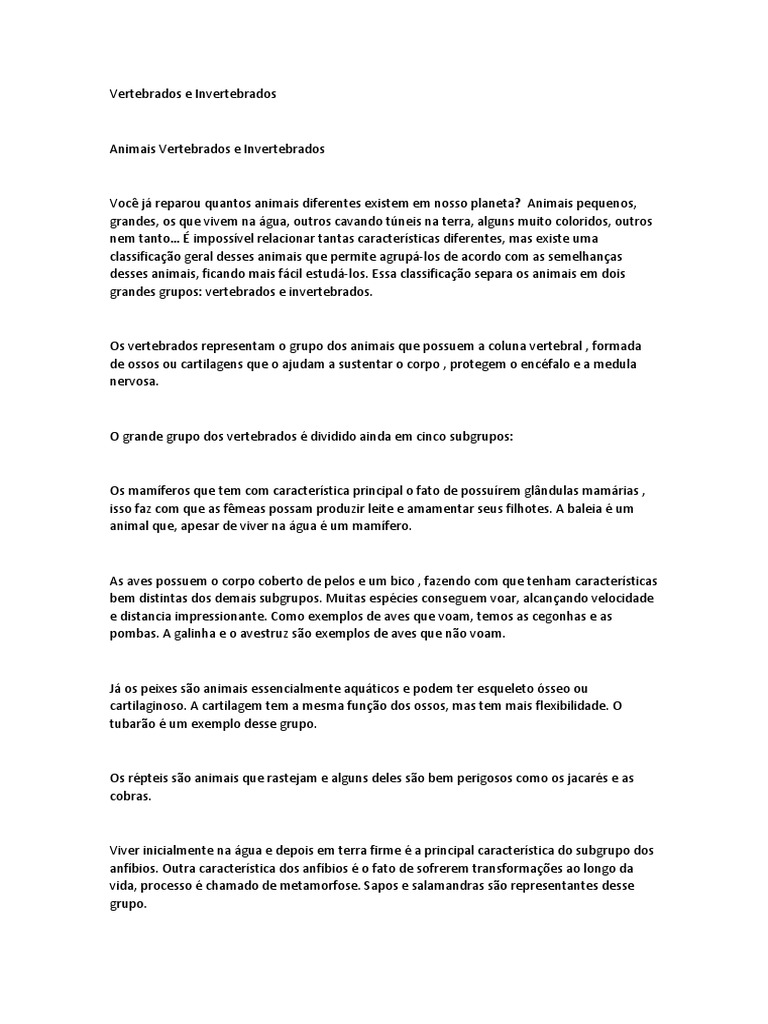 Vertebrados e Invertebrados

Animais Vertebrados e Invertebrados

Você já reparou quantos animais diferentes existem em nosso planeta? Animais pequenos, grandes, os que vivem na água, outros cavando túneis na terra, alguns muito coloridos, outros nem tanto... É impossível relacionar tantas características diferentes, mas existe uma classificação geral desses animais que permite agrupá-los de acordo com as semelhanças desses animais, ficando mais fácil estudá-los. Essa classificação separa os animais em dois grandes grupos: vertebrados e invertebrados.

Os vertebrados representam o grupo dos animais que possuem a coluna vertebral , formada de ossos ou cartilagens que o ajudam a sustentar o corpo , protegem o encéfalo e a medula nervosa.

O grande grupo dos vertebrados é dividido ainda em cinco subgrupos:

Os mamíferos que tem com característica principal o fato de possuírem glândulas mamárias , isso faz com que as fêmeas possam produzir leite e amamentar seus filhotes. A baleia é um animal que, apesar de viver na água é um mamífero.

As aves possuem o corpo coberto de pelos e um bico , fazendo com que tenham características bem distintas dos demais subgrupos. Muitas espécies conseguem voar, alcançando velocidade e distancia impressionante. Como exemplos de aves que voam, temos as cegonhas e as pombas. A galinha e o avestruz são exemplos de aves que não voam.

Já os peixes são animais essencialmente aquáticos e podem ter esqueleto ósseo ou cartilaginoso. A cartilagem tem a mesma função dos ossos, mas tem mais flexibilidade. O tubarão é um exemplo desse grupo.

Os répteis são animais que rastejam e alguns deles são bem perigosos como os jacarés e as cobras.

Viver inicialmente na água e depois em terra firme é a principal característica do subgrupo dos anfíbios. Outra característica dos anfíbios é o fato de sofrerem transformações ao longo da vida, processo é chamado de metamorfose. Sapos e salamandras são representantes desse grupo.